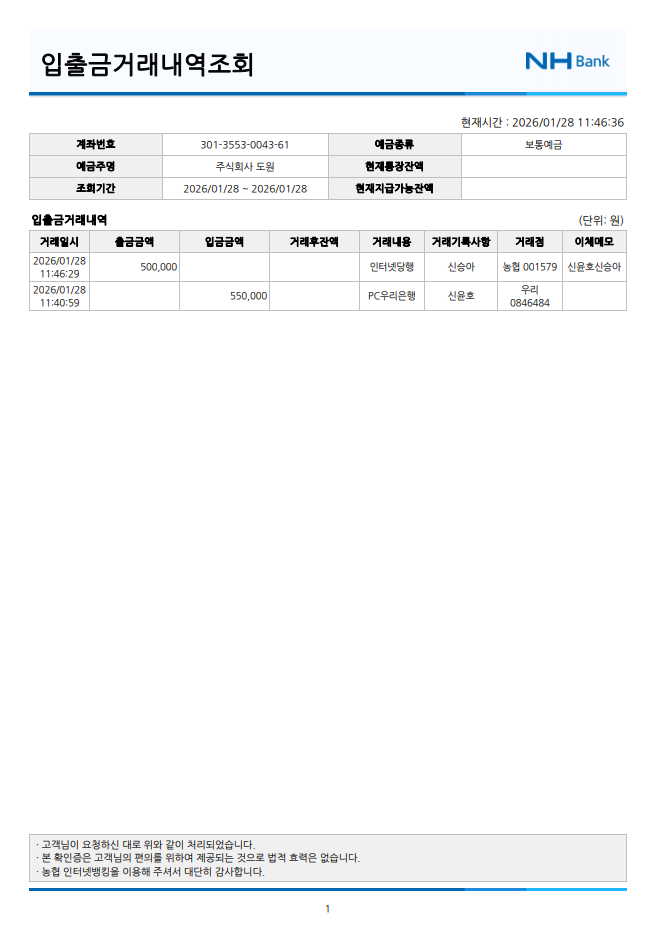 입출금거래내역조회

NH Bank

현재시간 : 2026/01/28 11:46:36

| 계좌번호 | 301-3553-0043-61 | 예금종류 | 보통예금 |
|---|---|---|---|
| 예금주명 | 주식회사 도원 | 현재통장잔액 | |
| 조회기간 | 2026/01/28 ~ 2026/01/28 | 현재지급가능잔액 | |

입출금거래내역

(단위: 원)

| 거래일시 | 출금금액 | 입금금액 | 거래후잔액 | 거래내용 | 거래기록사항 | 거래점 | 이체메모 |
|---|---|---|---|---|---|---|---|
| 2026/01/28 11:46:29 | 500,000 | | | 인터넷당행 | 신승아 | 농협 001579 | 신윤호신승아 |
| 2026/01/28 11:40:59 | | 550,000 | | PC우리은행 | 신윤호 | 우리 0846484 | |

· 고객님이 요청하신 대로 위와 같이 처리되었습니다.
· 본 확인증은 고객님의 편의를 위하여 제공되는 것으로 법적 효력은 없습니다.
· 농협 인터넷뱅킹을 이용해 주셔서 대단히 감사합니다.

1